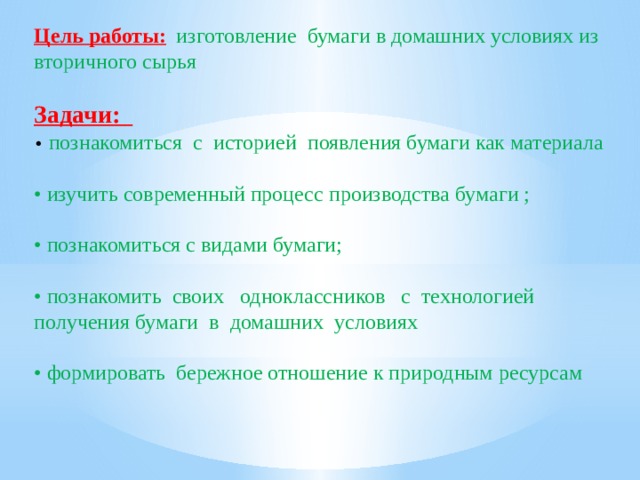 Цель работы: изготовление бумаги в домашних условиях из вторичного сырья

Задачи:

• познакомиться с историей появления бумаги как материала

• изучить современный процесс производства бумаги ;

• познакомиться с видами бумаги;

• познакомить своих одноклассников с технологией получения бумаги в домашних условиях

• формировать бережное отношение к природным ресурсам